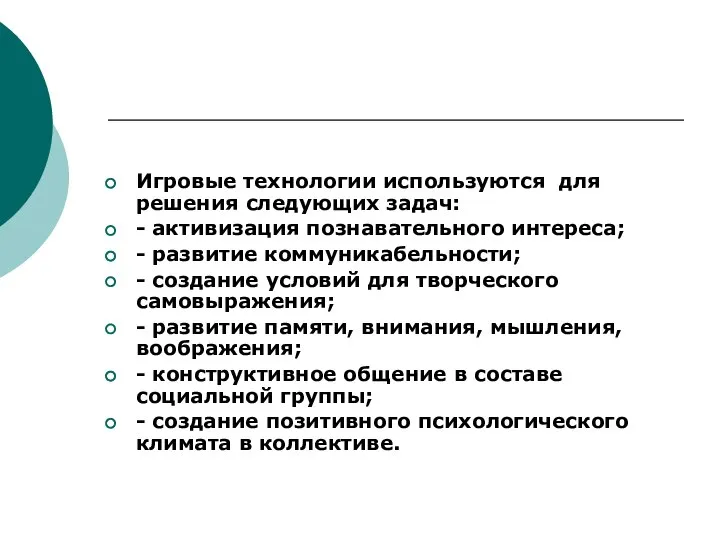 Игровые технологии используются для решения следующих задач:

- активизация познавательного интереса;

- развитие коммуникабельности;

- создание условий для творческого самовыражения;

- развитие памяти, внимания, мышления, воображения;

- конструктивное общение в составе социальной группы;

- создание позитивного психологического климата в коллективе.